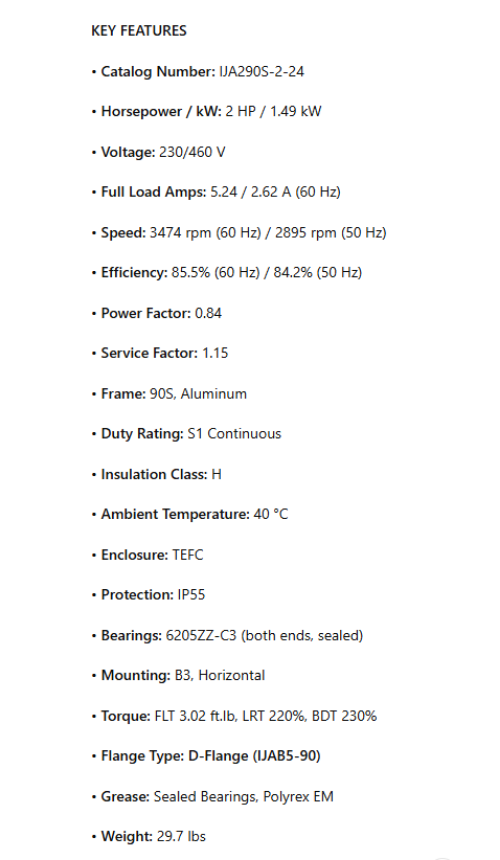 KEY FEATURES

• Catalog Number: IJA290S-2-24

• Horsepower / kW: 2 HP / 1.49 kW

• Voltage: 230/460 V

• Full Load Amps: 5.24 / 2.62 A (60 Hz)

• Speed: 3474 rpm (60 Hz) / 2895 rpm (50 Hz)

• Efficiency: 85.5% (60 Hz) / 84.2% (50 Hz)

• Power Factor: 0.84

• Service Factor: 1.15

• Frame: 90S, Aluminum

• Duty Rating: S1 Continuous

• Insulation Class: H

• Ambient Temperature: 40 °C

• Enclosure: TEFC

• Protection: IP55

• Bearings: 6205ZZ-C3 (both ends, sealed)

• Mounting: B3, Horizontal

• Torque: FLT 3.02 ft.lb, LRT 220%, BDT 230%

• Flange Type: D-Flange (IJAB5-90)

• Grease: Sealed Bearings, Polyrex EM

• Weight: 29.7 lbs